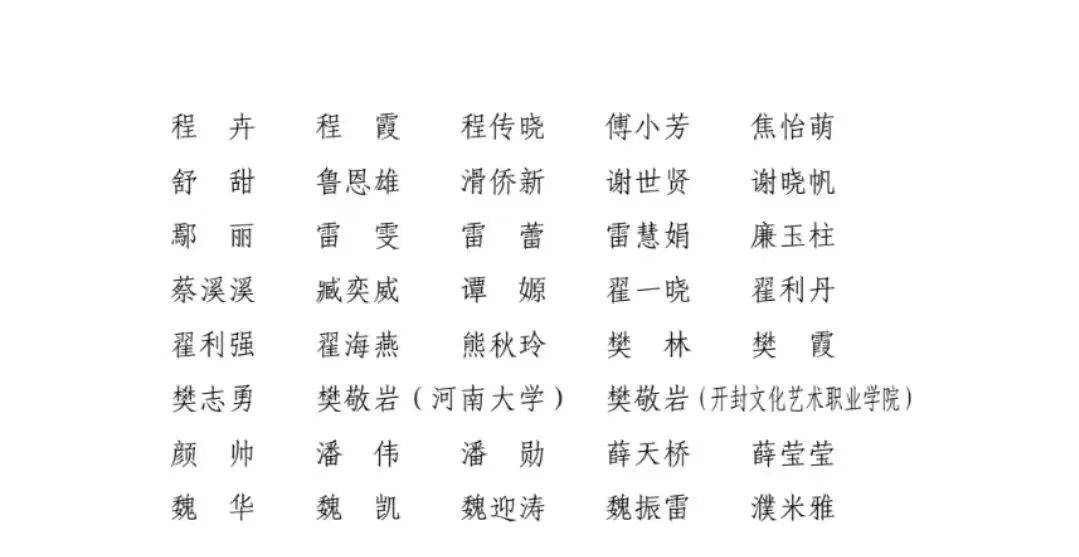 程　卉　　程　霞　　程传晓　　傅小芳　　焦怡萌
舒　甜　　鲁恩雄　　滑侨新　　谢世贤　　谢晓帆
鄢　丽　　雷　雯　　雷　蕾　　雷慧娟　　廉玉柱
蔡溪溪　　臧奕威　　谭　嫄　　翟一晓　　翟利丹
翟利强　　翟海燕　　熊秋玲　　樊　林　　樊　霞
樊志勇　　樊敬岩（河南大学）　樊敬岩（开封文化艺术职业学院）
颜　帅　　潘　伟　　潘　勋　　薛天桥　　薛莹莹
魏　华　　魏　凯　　魏迎涛　　魏振雷　　濮米雅